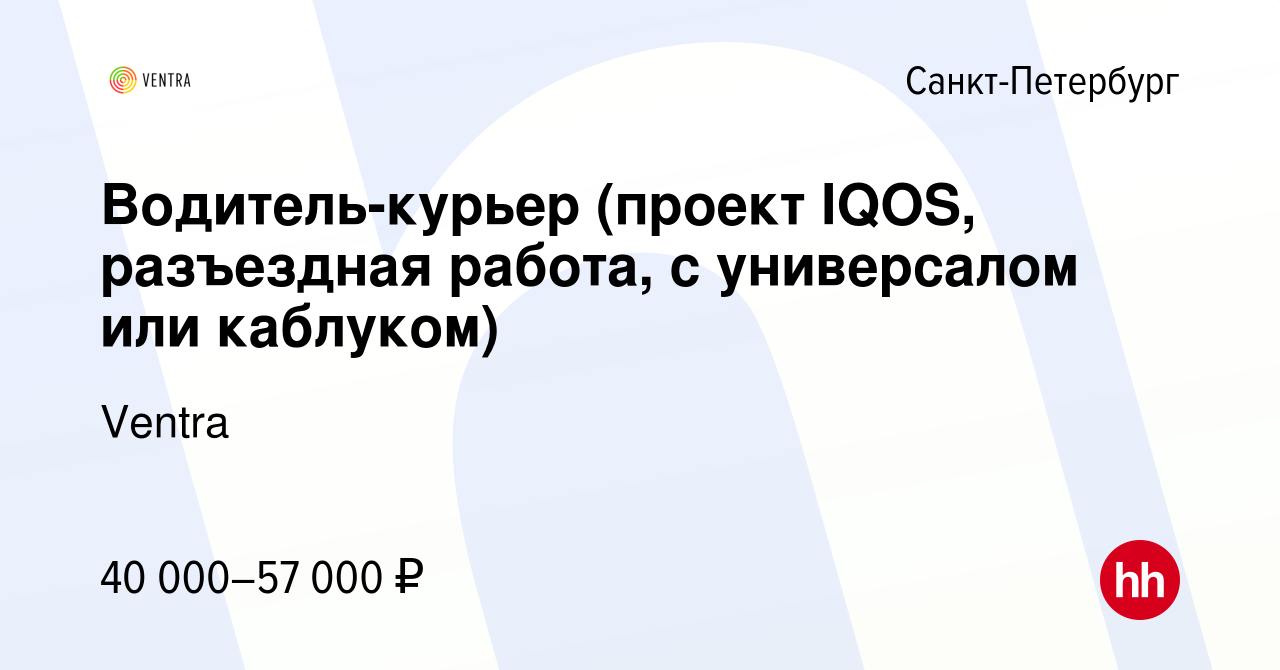 VENTRA

Санкт-Петербург

Водитель-курьер (проект IQOS, разъездная работа, с универсалом или каблуком)

Ventra

40 000–57 000 ₽

hh